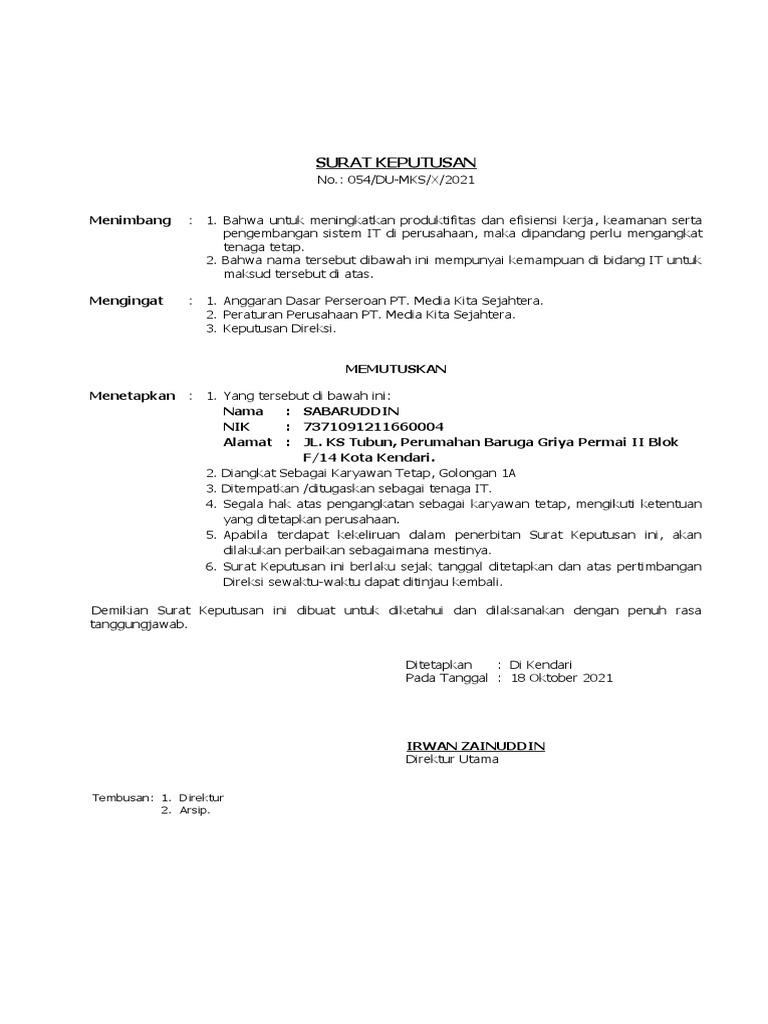 SURAT KEPUTUSAN
No.: 054/DU-MKS/X/2021

Menimbang : 1. Bahwa untuk meningkatkan produktifitas dan efisiensi kerja, keamanan serta pengembangan sistem IT di perusahaan, maka dipandang perlu mengangkat tenaga tetap.
2. Bahwa nama tersebut dibawah ini mempunyai kemampuan di bidang IT untuk maksud tersebut di atas.

Mengingat : 1. Anggaran Dasar Perseroan PT. Media Kita Sejahtera.
2. Peraturan Perusahaan PT. Media Kita Sejahtera.
3. Keputusan Direksi.

MEMUTUSKAN

Menetapkan : 1. Yang tersebut di bawah ini:
Nama : SABARUDDIN
NIK : 7371091211660004
Alamat : JL. KS Tubun, Perumahan Baruga Griya Permai II Blok F/14 Kota Kendari.
2. Diangkat Sebagai Karyawan Tetap, Golongan 1A
3. Ditempatkan /ditugaskan sebagai tenaga IT.
4. Segala hak atas pengangkatan sebagai karyawan tetap, mengikuti ketentuan yang ditetapkan perusahaan.
5. Apabila terdapat kekeliruan dalam penerbitan Surat Keputusan ini, akan dilakukan perbaikan sebagaimana mestinya.
6. Surat Keputusan ini berlaku sejak tanggal ditetapkan dan atas pertimbangan Direksi sewaktu-waktu dapat ditinjau kembali.

Demikian Surat Keputusan ini dibuat untuk diketahui dan dilaksanakan dengan penuh rasa tanggungjawab.

Ditetapkan : Di Kendari
Pada Tanggal : 18 Oktober 2021

IRWAN ZAINUDDIN
Direktur Utama

Tembusan: 1. Direktur
2. Arsip.